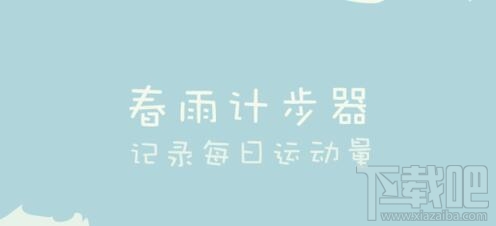 春雨计步器
记录每日运动量

下载吧
www.xiazaiba.com